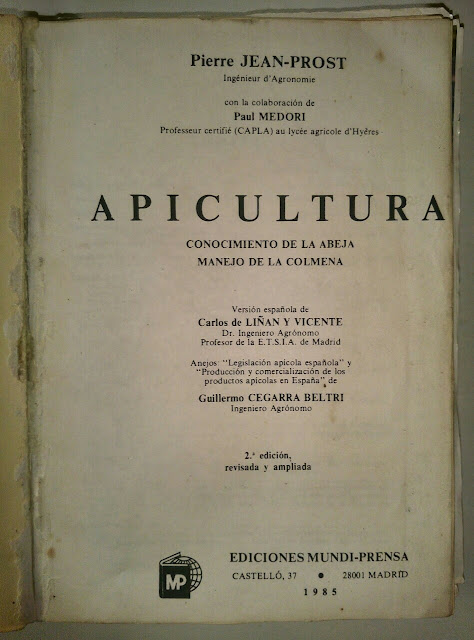 Pierre JEAN-PROST
Ingénieur d'Agronomie

con la colaboración de
Paul MEDORI
Professeur certifié (CAPLA) au lycée agricole d'Hyères

APICULTURA

CONOCIMIENTO DE LA ABEJA
MANEJO DE LA COLMENA

Versión española de
Carlos de LIÑAN Y VICENTE
Dr. Ingeniero Agrónomo
Profesor de la E.T.S.I.A. de Madrid

Anejos: "Legislación apícola española" y "Producción y comercialización de los productos apícolas en España" de
Guillermo CEGARRA BELTRI
Ingeniero Agrónomo

2.ª edición,
revisada y ampliada

MP

EDICIONES MUNDI-PRENSA
CASTELLÓ, 37 • 28001 MADRID
1985